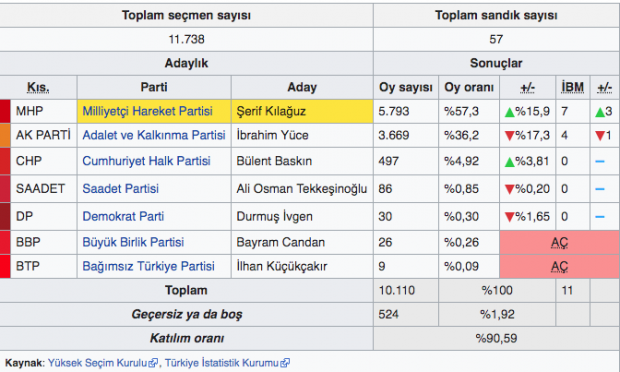 | Toplam seçmen sayısı | | | Toplam sandık sayısı | | | | |
|---|---|---|---|---|---|---|---|
| 11.738 | | | 57 | | | | |
| Adaylık | | | Sonuçlar | | | | |
| Kıs. | Parti | Aday | Oy sayısı | Oy oranı | +/- | İBM | +/- |
| MHP | Milliyetçi Hareket Partisi | Şerif Kılağuz | 5.793 | %57,3 | ▲%15,9 | 7 | ▲3 |
| AK PARTİ | Adalet ve Kalkınma Partisi | İbrahim Yüce | 3.669 | %36,2 | ▼%17,3 | 4 | ▼1 |
| CHP | Cumhuriyet Halk Partisi | Bülent Baskın | 497 | %4,92 | ▲%3,81 | 0 | – |
| SAADET | Saadet Partisi | Ali Osman Tekkeşinoğlu | 86 | %0,85 | ▼%0,20 | 0 | – |
| DP | Demokrat Parti | Durmuş İvgen | 30 | %0,30 | ▼%1,65 | 0 | – |
| BBP | Büyük Birlik Partisi | Bayram Candan | 26 | %0,26 | AÇ | | |
| BTP | Bağımsız Türkiye Partisi | İlhan Küçükçakır | 9 | %0,09 | AÇ | | |
| Toplam | | | 10.110 | %100 | | 11 | |
| Geçersiz ya da boş | | | 524 | %1,92 | | | |
| Katılım oranı | | | %90,59 | | | | |

Kaynak: Yüksek Seçim Kurulu, Türkiye İstatistik Kurumu